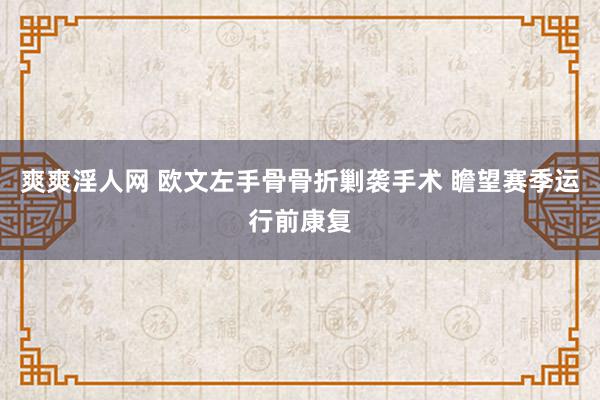 爽爽淫人网 欧文左手骨骨折剿袭手术 瞻望赛季运行前康复